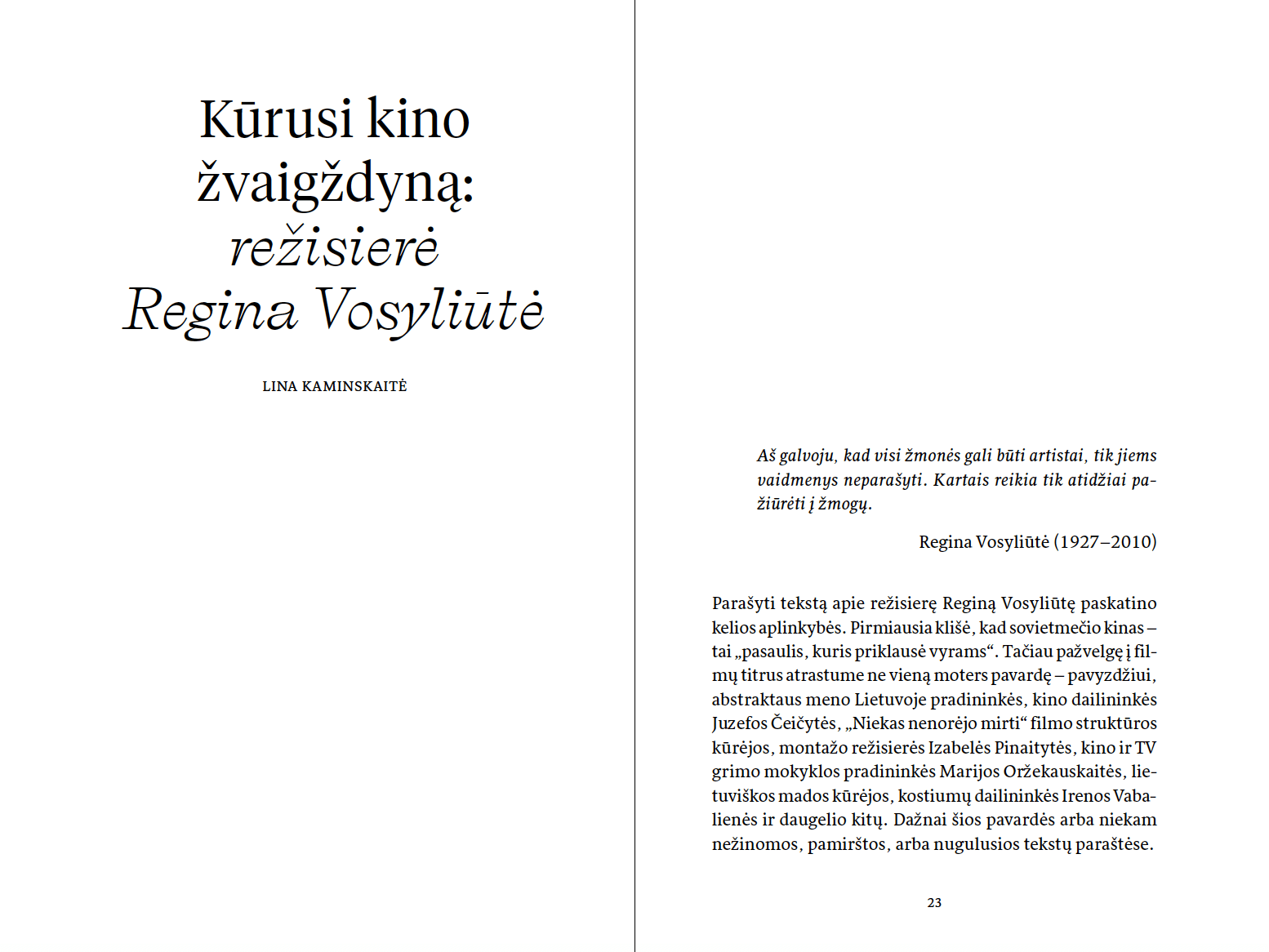 Kūrusi kino žvaigždyną: režisierė Regina Vosyliūtė

LINA KAMINSKAITĖ

Aš galvoju, kad visi žmonės gali būti artistai, tik jiems vaidmenys neparašyti. Kartais reikia tik atidžiai pažiūrėti į žmogų.

Regina Vosyliūtė (1927–2010)

Parašyti tekstą apie režisierę Reginą Vosyliūtę paskatino kelios aplinkybės. Pirmiausia klišė, kad sovietmečio kinas – tai „pasaulis, kuris priklausė vyrams“. Tačiau pažvelgę į filmų titrus atrastume ne vieną moters pavardę – pavyzdžiui, abstraktaus meno Lietuvoje pradininkės, kino dailininkės Juzefos Čeičytės, „Niekas nenorėjo mirti“ filmo struktūros kūrėjos, montažo režisierės Izabelės Pinaitytės, kino ir TV grimo mokyklos pradininkės Marijos Oržekauskaitės, lietuviškos mados kūrėjos, kostiumų dailininkės Irenos Vabalienės ir daugelio kitų. Dažnai šios pavardės arba niekam nežinomos, pamirštos, arba nugulusios tekstų paraštėse.

23